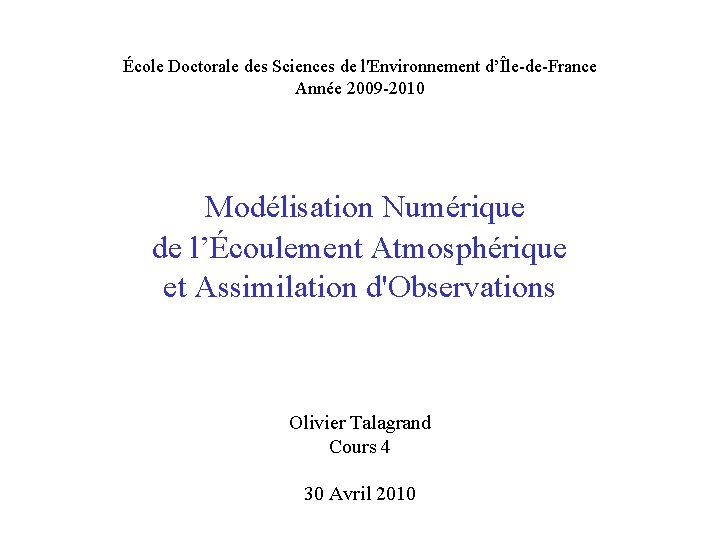 École Doctorale des Sciences de l'Environnement d'Île-de-France
Année 2009-2010

Modélisation Numérique
de l'Écoulement Atmosphérique
et Assimilation d'Observations

Olivier Talagrand
Cours 4

30 Avril 2010